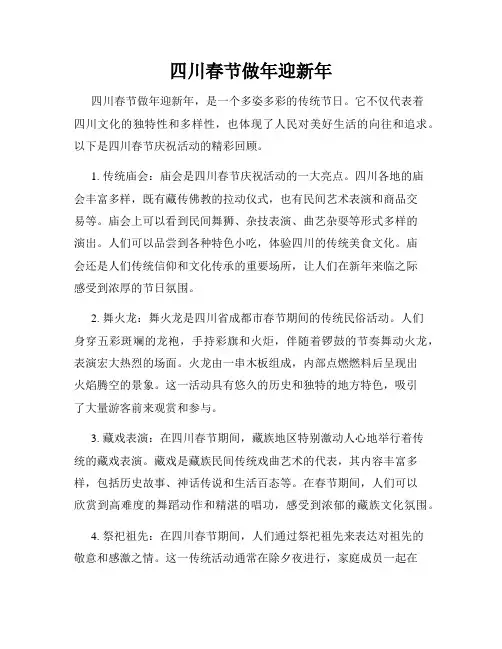 四川春节做年迎新年

四川春节做年迎新年，是一个多姿多彩的传统节日。它不仅代表着四川文化的独特性和多样性，也体现了人民对美好生活的向往和追求。以下是四川春节庆祝活动的精彩回顾。

1. 传统庙会：庙会是四川春节庆祝活动的一大亮点。四川各地的庙会丰富多样，既有藏传佛教的拉动仪式，也有民间艺术表演和商品交易等。庙会上可以看到民间舞狮、杂技表演、曲艺杂耍等形式多样的演出。人们可以品尝到各种特色小吃，体验四川的传统美食文化。庙会还是人们传统信仰和文化传承的重要场所，让人们在新年来临之际感受到浓厚的节日氛围。

2. 舞火龙：舞火龙是四川省成都市春节期间的传统民俗活动。人们身穿五彩斑斓的龙袍，手持彩旗和火炬，伴随着锣鼓的节奏舞动火龙，表演宏大热烈的场面。火龙由一串木板组成，内部点燃燃料后呈现出火焰腾空的景象。这一活动具有悠久的历史和独特的地方特色，吸引了大量游客前来观赏和参与。

3. 藏戏表演：在四川春节期间，藏族地区特别激动人心地举行着传统的藏戏表演。藏戏是藏族民间传统戏曲艺术的代表，其内容丰富多样，包括历史故事、神话传说和生活百态等。在春节期间，人们可以欣赏到高难度的舞蹈动作和精湛的唱功，感受到浓郁的藏族文化氛围。

4. 祭祀祖先：在四川春节期间，人们通过祭祀祖先来表达对祖先的敬意和感激之情。这一传统活动通常在除夕夜进行，家庭成员一起在